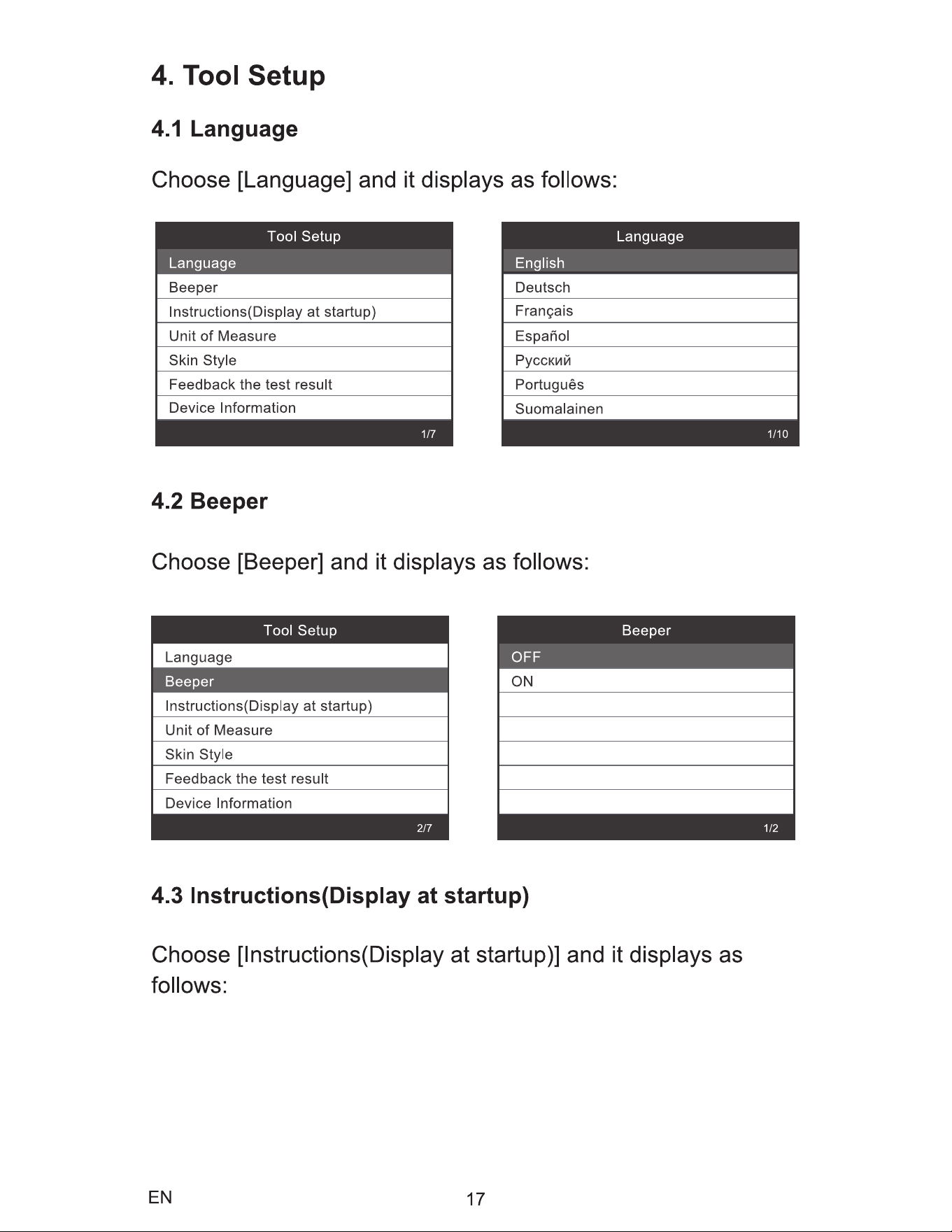 4. Tool Setup

4.1 Language

Choose [Language] and it displays as follows:

Tool Setup
Language
Beeper
Instructions(Display at startup)
Unit of Measure
Skin Style
Feedback the test result
Device Information
1/7

Language
English
Deutsch
Français
Español
Русский
Português
Suomalainen
1/10

4.2 Beeper

Choose [Beeper] and it displays as follows:

Tool Setup
Language
Beeper
Instructions(Display at startup)
Unit of Measure
Skin Style
Feedback the test result
Device Information
2/7

Beeper
OFF
ON
1/2

4.3 Instructions(Display at startup)

Choose [Instructions(Display at startup)] and it displays as follows:

EN

17